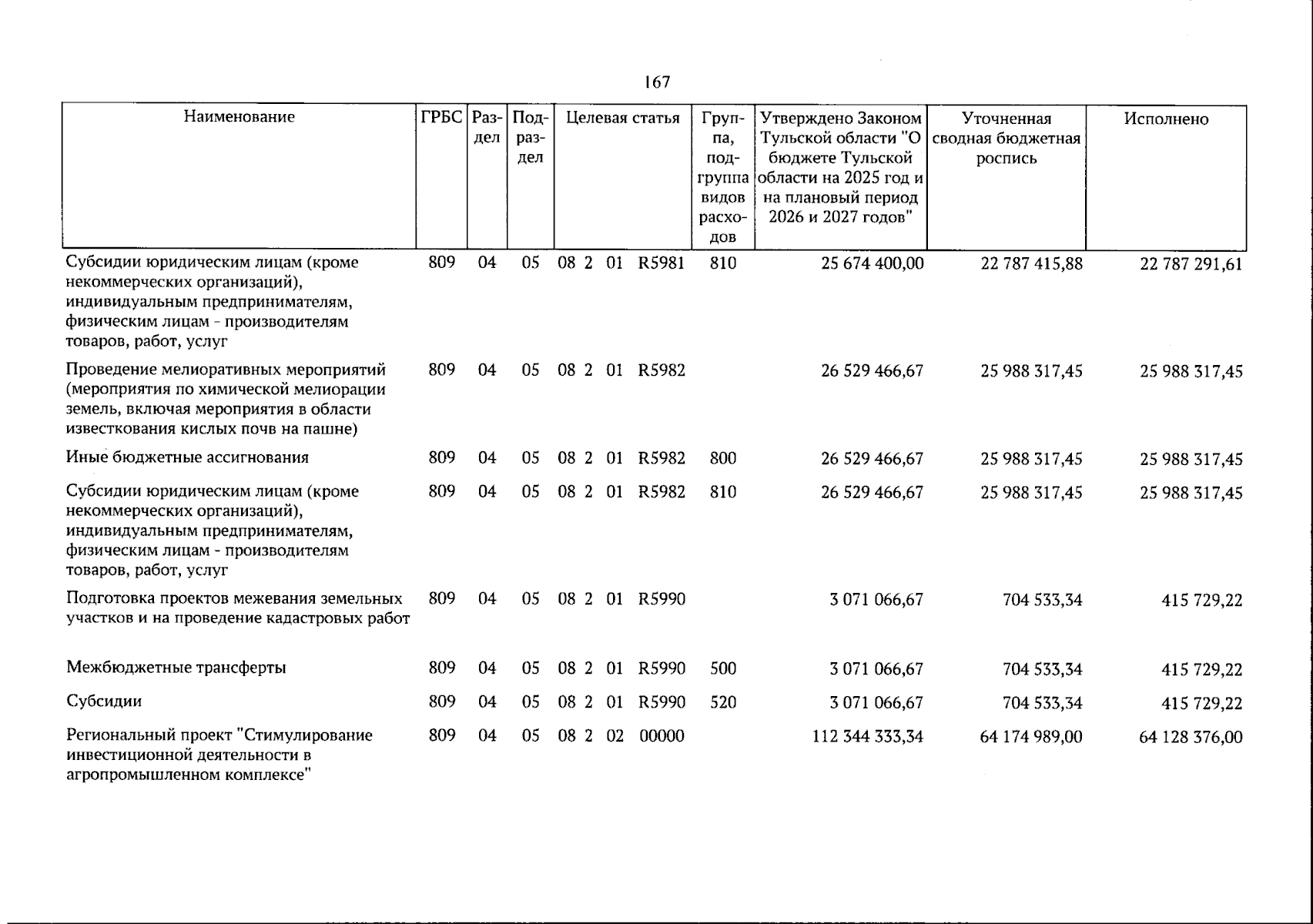 167

| Наименование | ГРБС | Раздел | Подраздел | Целевая статья | Группа, подгруппа видов расходов | Утверждено Законом Тульской области "О бюджете Тульской области на 2025 год и на плановый период 2026 и 2027 годов" | Уточненная сводная бюджетная роспись | Исполнено |
|---|---|---|---|---|---|---|---|---|
| Субсидии юридическим лицам (кроме некоммерческих организаций), индивидуальным предпринимателям, физическим лицам - производителям товаров, работ, услуг | 809 | 04 | 05 | 08 2 01 R5981 | 810 | 25 674 400,00 | 22 787 415,88 | 22 787 291,61 |
| Проведение мелиоративных мероприятий (мероприятия по химической мелиорации земель, включая мероприятия в области известкования кислых почв на пашне) | 809 | 04 | 05 | 08 2 01 R5982 | | 26 529 466,67 | 25 988 317,45 | 25 988 317,45 |
| Иные бюджетные ассигнования | 809 | 04 | 05 | 08 2 01 R5982 | 800 | 26 529 466,67 | 25 988 317,45 | 25 988 317,45 |
| Субсидии юридическим лицам (кроме некоммерческих организаций), индивидуальным предпринимателям, физическим лицам - производителям товаров, работ, услуг | 809 | 04 | 05 | 08 2 01 R5982 | 810 | 26 529 466,67 | 25 988 317,45 | 25 988 317,45 |
| Подготовка проектов межевания земельных участков и на проведение кадастровых работ | 809 | 04 | 05 | 08 2 01 R5990 | | 3 071 066,67 | 704 533,34 | 415 729,22 |
| Межбюджетные трансферты | 809 | 04 | 05 | 08 2 01 R5990 | 500 | 3 071 066,67 | 704 533,34 | 415 729,22 |
| Субсидии | 809 | 04 | 05 | 08 2 01 R5990 | 520 | 3 071 066,67 | 704 533,34 | 415 729,22 |
| Региональный проект "Стимулирование инвестиционной деятельности в агропромышленном комплексе" | 809 | 04 | 05 | 08 2 02 00000 | | 112 344 333,34 | 64 174 989,00 | 64 128 376,00 |